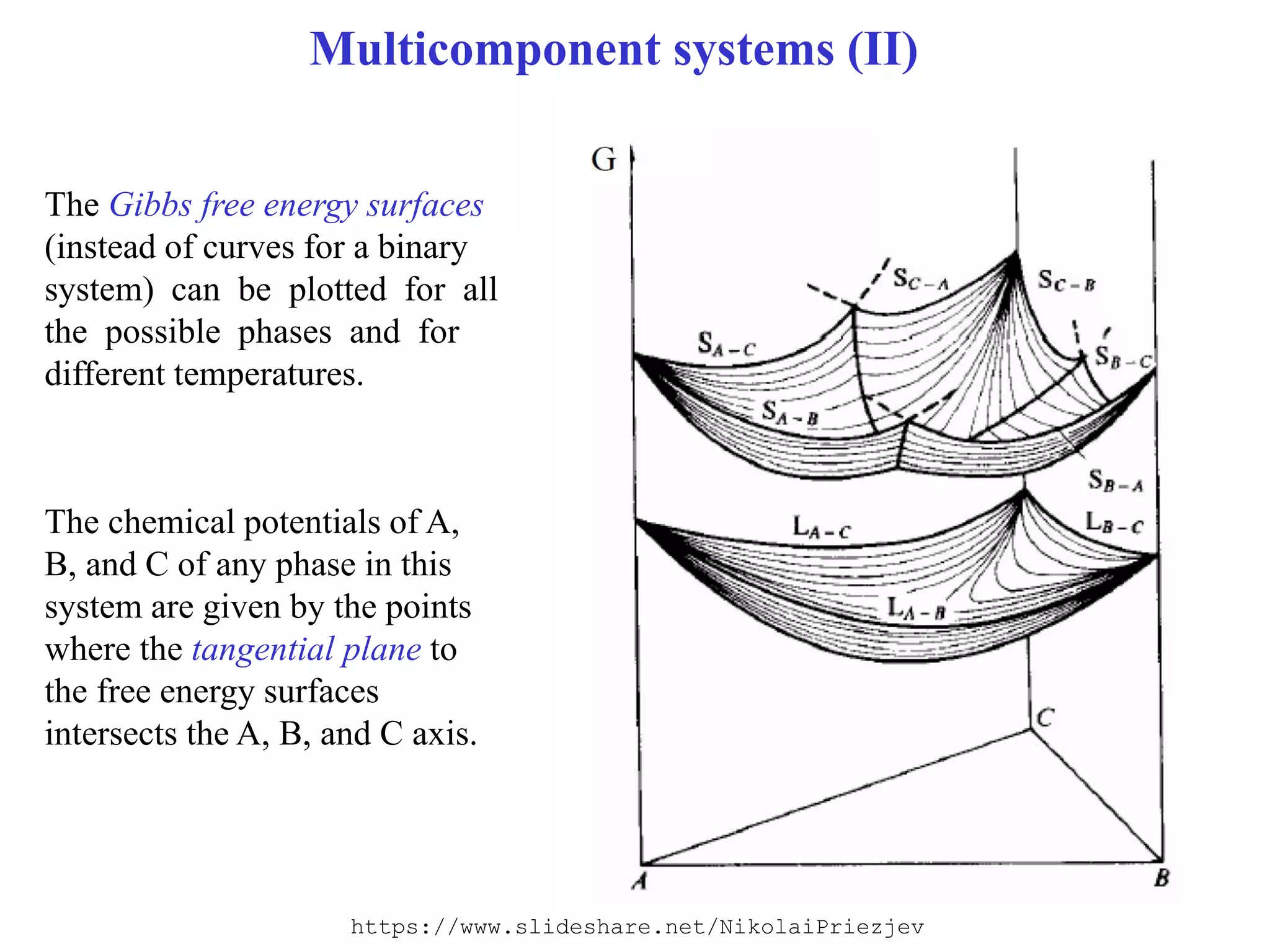 Multicomponent systems (II)

The Gibbs free energy surfaces (instead of curves for a binary system) can be plotted for all the possible phases and for different temperatures.

The chemical potentials of A, B, and C of any phase in this system are given by the points where the tangential plane to the free energy surfaces intersects the A, B, and C axis.

G

$S_{C-A}$

$S_{C-B}$

$S_{A-C}$

$S_{B-C}$

$S_{A-B}$

$S_{B-A}$

$L_{A-C}$

$L_{B-C}$

$L_{A-B}$

C

A

B

https://www.slideshare.net/NikolaiPriezjev